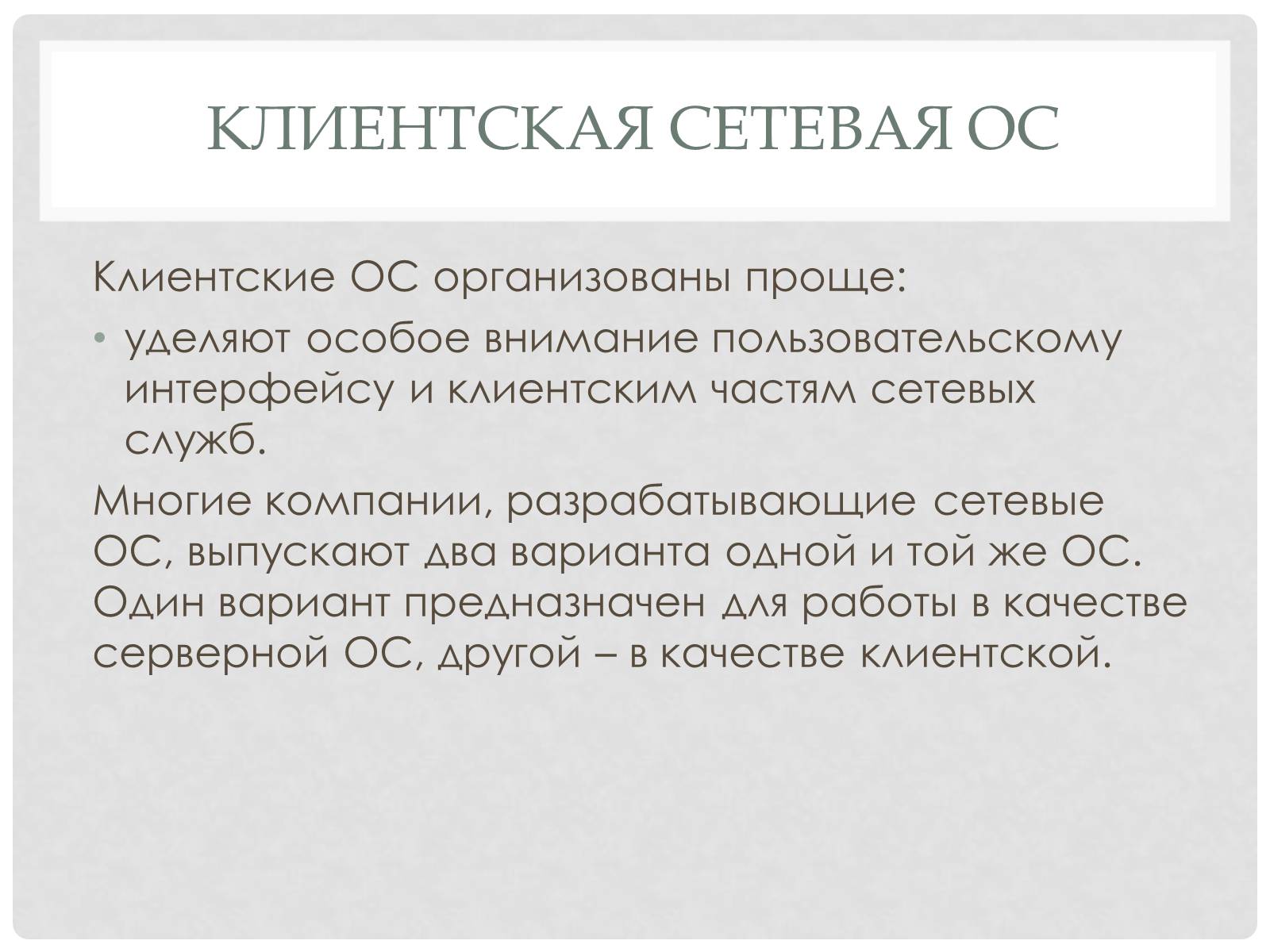 КЛИЕНТСКАЯ СЕТЕВАЯ ОС

Клиентские ОС организованы проще:

• уделяют особое внимание пользовательскому интерфейсу и клиентским частям сетевых служб.

Многие компании, разрабатывающие сетевые ОС, выпускают два варианта одной и той же ОС. Один вариант предназначен для работы в качестве серверной ОС, другой – в качестве клиентской.